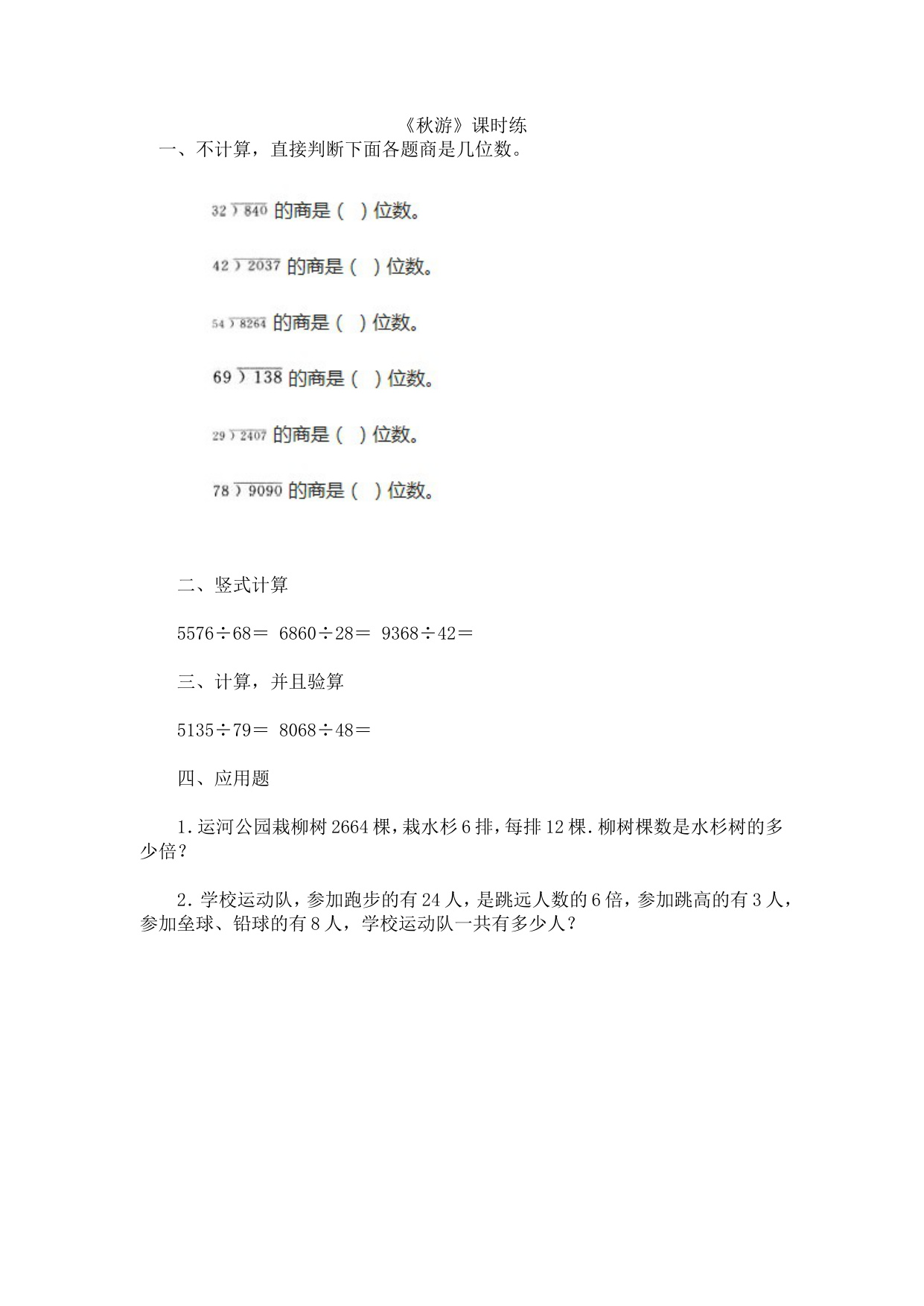 《秋游》课时练

一、不计算，直接判断下面各题商是几位数。

$32\overline{)840}$ 的商是（ ）位数。

$42\overline{)2037}$ 的商是（ ）位数。

$54\overline{)8264}$ 的商是（ ）位数。

$69\overline{)138}$ 的商是（ ）位数。

$29\overline{)2407}$ 的商是（ ）位数。

$78\overline{)9090}$ 的商是（ ）位数。

二、竖式计算

5576÷68＝ 6860÷28＝ 9368÷42＝

三、计算，并且验算

5135÷79＝ 8068÷48＝

四、应用题

1.运河公园栽柳树2664棵，栽水杉6排，每排12棵.柳树棵数是水杉树的多少倍？

2.学校运动队，参加跑步的有24人，是跳远人数的6倍，参加跳高的有3人，参加垒球、铅球的有8人，学校运动队一共有多少人？